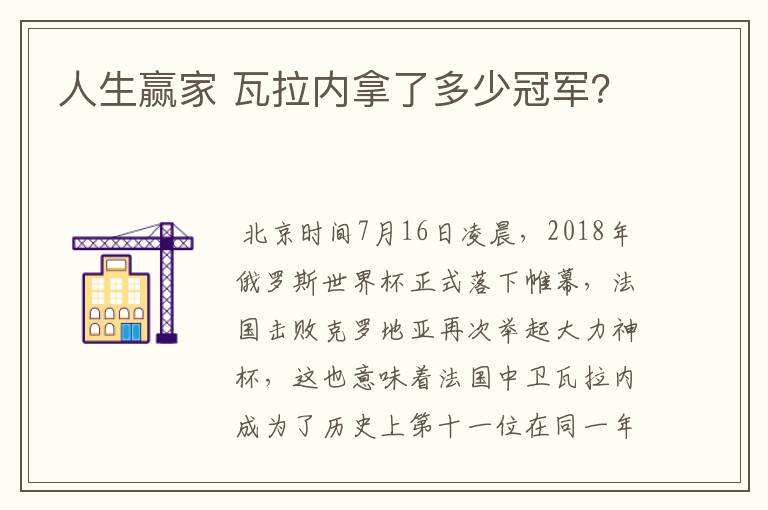 人生赢家 瓦拉内拿了多少冠军?

北京时间7月16日凌晨，2018年俄罗斯世界杯正式落下帷幕，法国击败克罗地亚再次举起大力神杯，这也意味着法国中卫瓦拉内成为了历史上第十一位在同一年